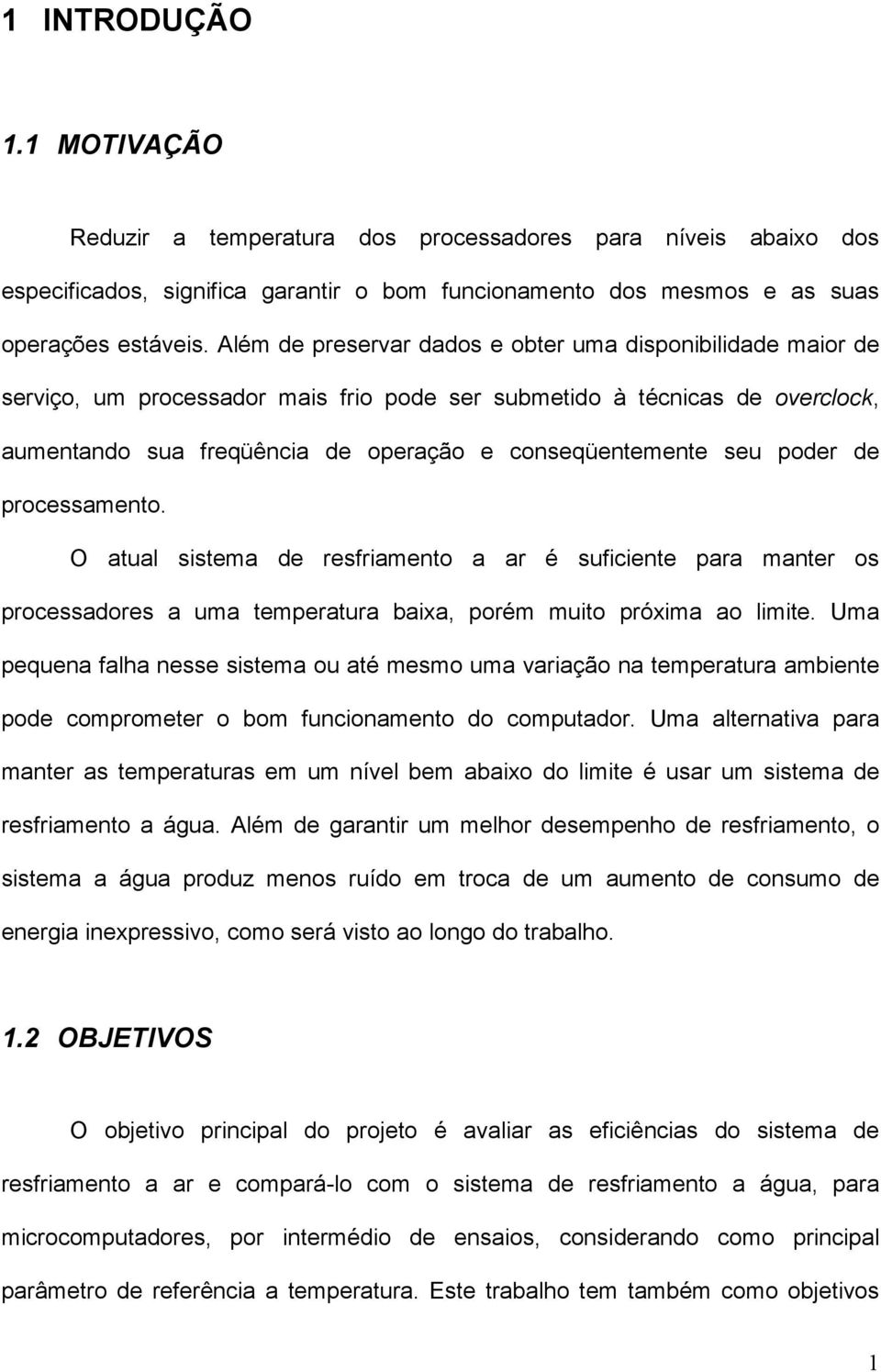 1 INTRODUÇÃO

1.1 MOTIVAÇÃO

Reduzir a temperatura dos processadores para níveis abaixo dos especificados, significa garantir o bom funcionamento dos mesmos e as suas operações estáveis. Além de preservar dados e obter uma disponibilidade maior de serviço, um processador mais frio pode ser submetido à técnicas de overclock, aumentando sua freqüência de operação e conseqüentemente seu poder de processamento.

O atual sistema de resfriamento a ar é suficiente para manter os processadores a uma temperatura baixa, porém muito próxima ao limite. Uma pequena falha nesse sistema ou até mesmo uma variação na temperatura ambiente pode comprometer o bom funcionamento do computador. Uma alternativa para manter as temperaturas em um nível bem abaixo do limite é usar um sistema de resfriamento a água. Além de garantir um melhor desempenho de resfriamento, o sistema a água produz menos ruído em troca de um aumento de consumo de energia inexpressivo, como será visto ao longo do trabalho.

1.2 OBJETIVOS

O objetivo principal do projeto é avaliar as eficiências do sistema de resfriamento a ar e compará-lo com o sistema de resfriamento a água, para microcomputadores, por intermédio de ensaios, considerando como principal parâmetro de referência a temperatura. Este trabalho tem também como objetivos

1